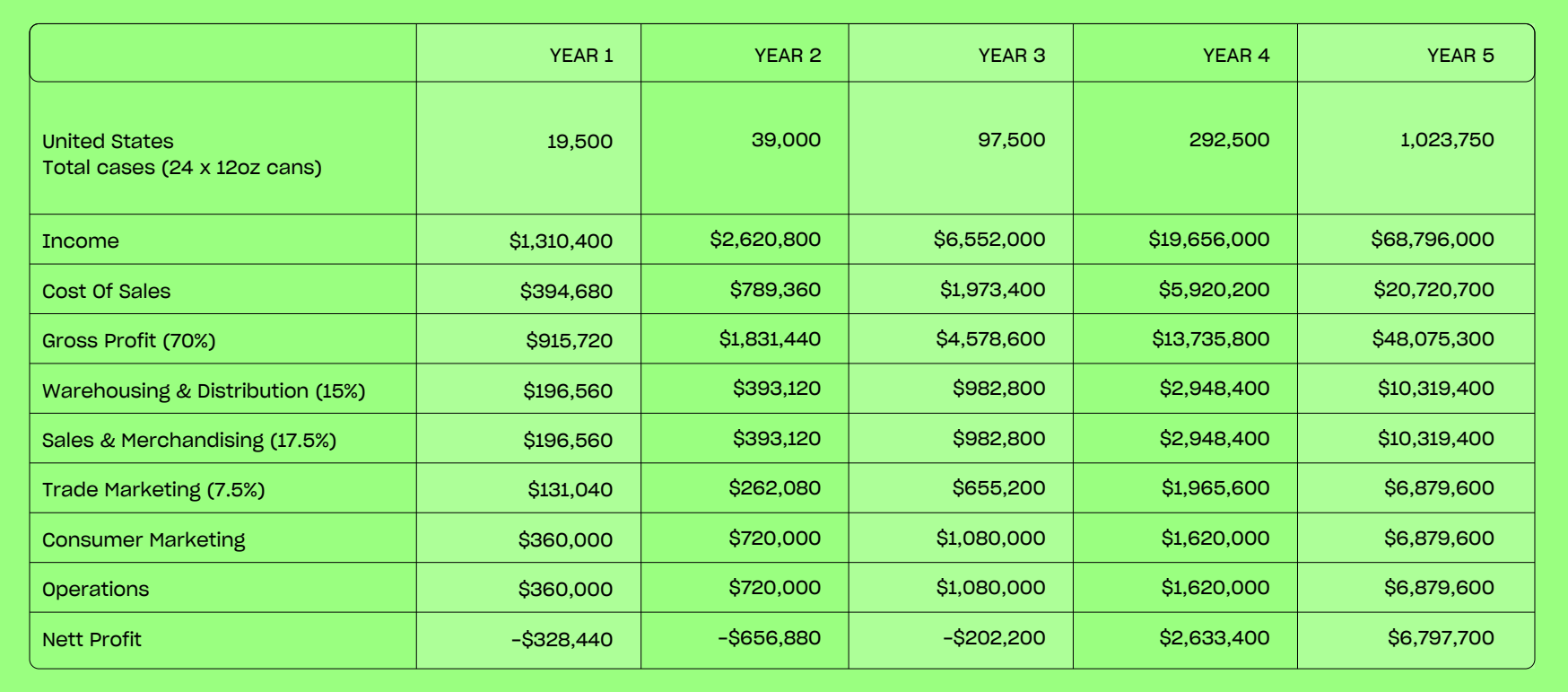 |  | YEAR 1 | YEAR 2 | YEAR 3 | YEAR 4 | YEAR 5 |
|---|---|---|---|---|---|
| United States Total cases (24 x 12oz cans) | 19,500 | 39,000 | 97,500 | 292,500 | 1,023,750 |
| Income | \$1,310,400 | \$2,620,800 | \$6,552,000 | \$19,656,000 | \$68,796,000 |
| Cost Of Sales | \$394,680 | \$789,360 | \$1,973,400 | \$5,920,200 | \$20,720,700 |
| Gross Profit (70%) | \$915,720 | \$1,831,440 | \$4,578,600 | \$13,735,800 | \$48,075,300 |
| Warehousing & Distribution (15%) | \$196,560 | \$393,120 | \$982,800 | \$2,948,400 | \$10,319,400 |
| Sales & Merchandising (17.5%) | \$196,560 | \$393,120 | \$982,800 | \$2,948,400 | \$10,319,400 |
| Trade Marketing (7.5%) | \$131,040 | \$262,080 | \$655,200 | \$1,965,600 | \$6,879,600 |
| Consumer Marketing | \$360,000 | \$720,000 | \$1,080,000 | \$1,620,000 | \$6,879,600 |
| Operations | \$360,000 | \$720,000 | \$1,080,000 | \$1,620,000 | \$6,879,600 |
| Nett Profit | -\$328,440 | -\$656,880 | -\$202,200 | \$2,633,400 | \$6,797,700 |